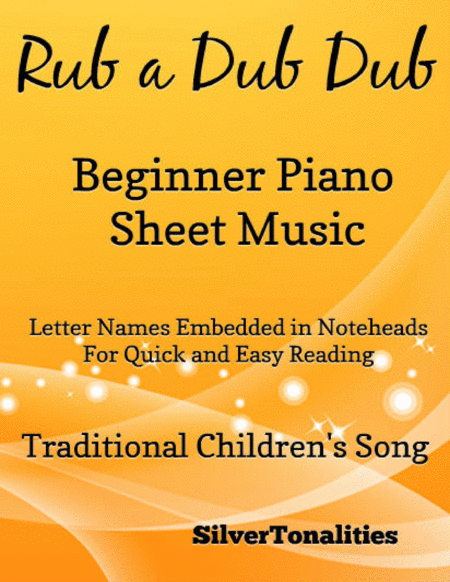 Rub a Dub Dub

Beginner Piano Sheet Music

Letter Names Embedded in Noteheads For Quick and Easy Reading

Traditional Children's Song

SilverTonalities